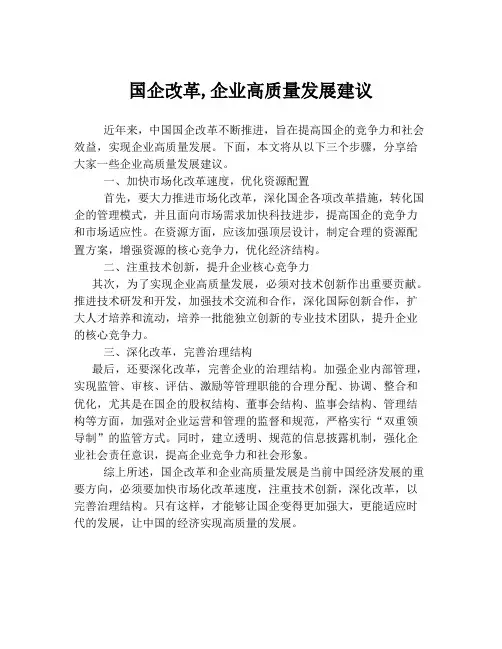 国企改革, 企业高质量发展建议

近年来，中国国企改革不断推进，旨在提高国企的竞争力和社会效益，实现企业高质量发展。下面，本文将从以下三个步骤，分享给大家一些企业高质量发展建议。

一、加快市场化改革速度，优化资源配置

首先，要大力推进市场化改革，深化国企各项改革措施，转化国企的管理模式，并且面向市场需求加快科技进步，提高国企的竞争力和市场适应性。在资源方面，应该加强顶层设计，制定合理的资源配置方案，增强资源的核心竞争力，优化经济结构。

二、注重技术创新，提升企业核心竞争力

其次，为了实现企业高质量发展，必须对技术创新作出重要贡献。推进技术研发和开发，加强技术交流和合作，深化国际创新合作，扩大人才培养和流动，培养一批能独立创新的专业技术团队，提升企业的核心竞争力。

三、深化改革，完善治理结构

最后，还要深化改革，完善企业的治理结构。加强企业内部管理，实现监管、审核、评估、激励等管理职能的合理分配、协调、整合和优化，尤其是在国企的股权结构、董事会结构、监事会结构、管理结构等方面，加强对企业运营和管理的监督和规范，严格实行“双重领导制”的监管方式。同时，建立透明、规范的信息披露机制，强化企业社会责任意识，提高企业竞争力和社会形象。

综上所述，国企改革和企业高质量发展是当前中国经济发展的重要方向，必须要加快市场化改革速度，注重技术创新，深化改革，以完善治理结构。只有这样，才能够让国企变得更加强大，更能适应时代的发展，让中国的经济实现高质量的发展。